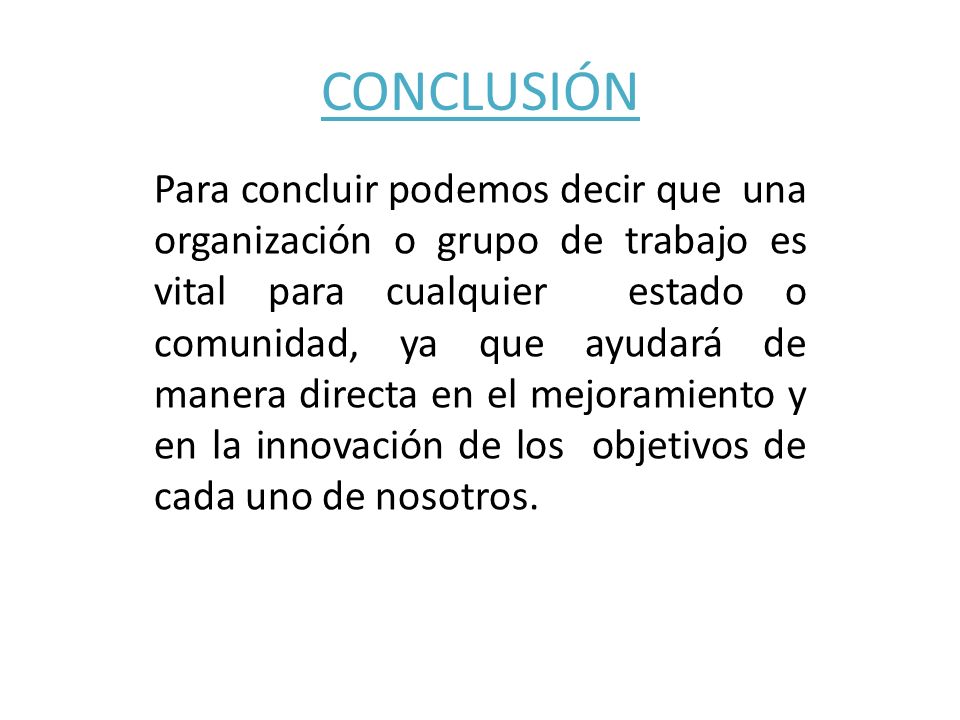 CONCLUSIÓN

Para concluir podemos decir que una organización o grupo de trabajo es vital para cualquier estado o comunidad, ya que ayudará de manera directa en el mejoramiento y en la innovación de los objetivos de cada uno de nosotros.